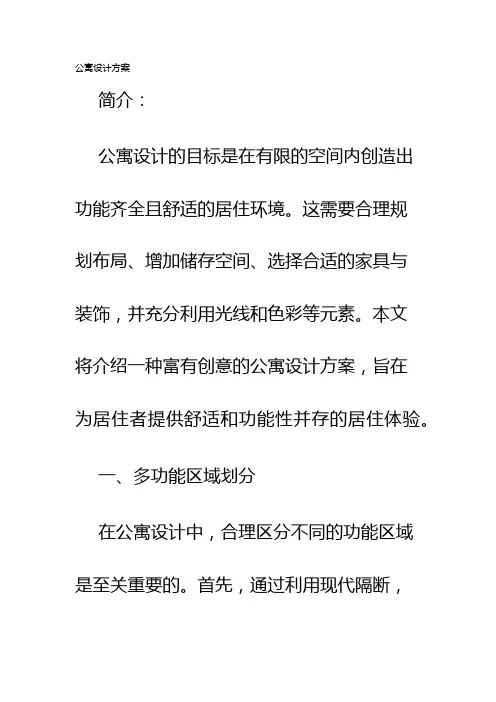 公寓设计方案

简介：

公寓设计的目标是在有限的空间内创造出功能齐全且舒适的居住环境。这需要合理规划布局、增加储存空间、选择合适的家具与装饰，并充分利用光线和色彩等元素。本文将介绍一种富有创意的公寓设计方案，旨在为居住者提供舒适和功能性并存的居住体验。

一、多功能区域划分

在公寓设计中，合理区分不同的功能区域是至关重要的。首先，通过利用现代隔断，